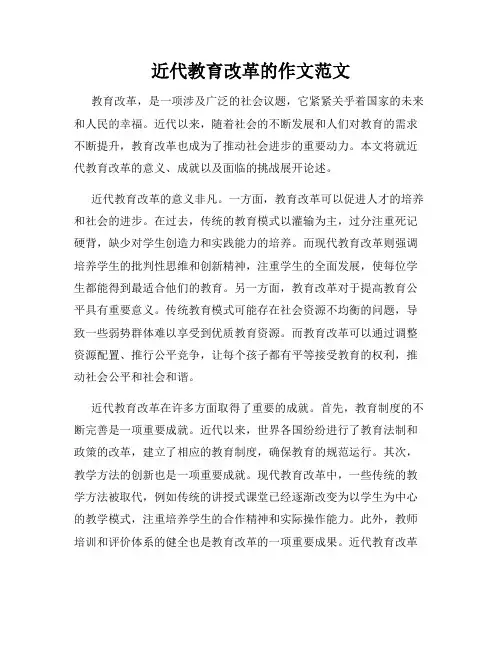 近代教育改革的作文范文

教育改革，是一项涉及广泛的社会议题，它紧紧关乎着国家的未来和人民的幸福。近代以来，随着社会的不断发展和人们对教育的需求不断提升，教育改革也成为了推动社会进步的重要动力。本文将就近代教育改革的意义、成就以及面临的挑战展开论述。

近代教育改革的意义非凡。一方面，教育改革可以促进人才的培养和社会的进步。在过去，传统的教育模式以灌输为主，过分注重死记硬背，缺少对学生创造力和实践能力的培养。而现代教育改革则强调培养学生的批判性思维和创新精神，注重学生的全面发展，使每位学生都能得到最适合他们的教育。另一方面，教育改革对于提高教育公平具有重要意义。传统教育模式可能存在社会资源不均衡的问题，导致一些弱势群体难以享受到优质教育资源。而教育改革可以通过调整资源配置、推行公平竞争，让每个孩子都有平等接受教育的权利，推动社会公平和社会和谐。

近代教育改革在许多方面取得了重要的成就。首先，教育制度的不断完善是一项重要成就。近代以来，世界各国纷纷进行了教育法制和政策的改革，建立了相应的教育制度，确保教育的规范运行。其次，教学方法的创新也是一项重要成就。现代教育改革中，一些传统的教学方法被取代，例如传统的讲授式课堂已经逐渐改变为以学生为中心的教学模式，注重培养学生的合作精神和实际操作能力。此外，教师培训和评价体系的健全也是教育改革的一项重要成果。近代教育改革